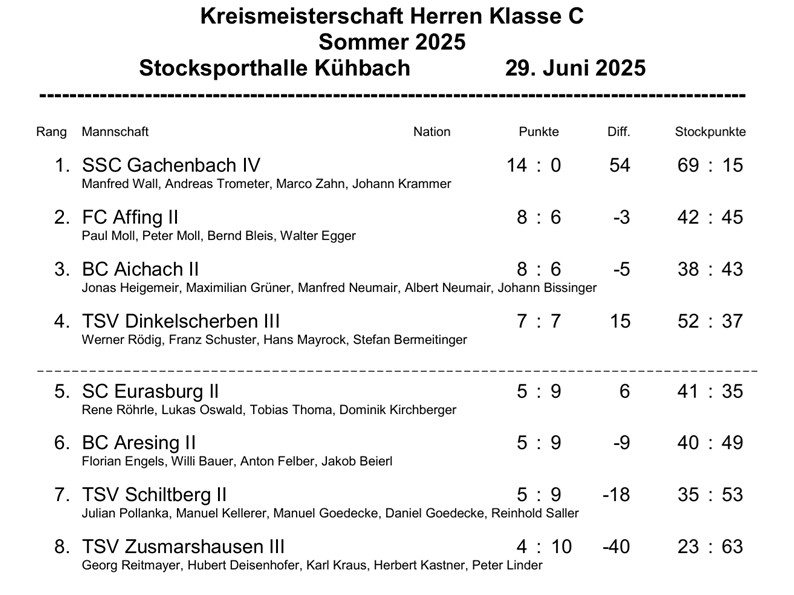 Kreismeisterschaft Herren Klasse C
Sommer 2025
Stocksporthalle Kühbach 29. Juni 2025

| Rang | Mannschaft | Nation | Punkte | Diff. | Stockpunkte |
|---|---|---|---|---|---|
| 1. | SSC Gachenbach IV<br>Manfred Wall, Andreas Trometer, Marco Zahn, Johann Krammer | | 14 : 0 | 54 | 69 : 15 |
| 2. | FC Affing II<br>Paul Moll, Peter Moll, Bernd Bleis, Walter Egger | | 8 : 6 | -3 | 42 : 45 |
| 3. | BC Aichach II<br>Jonas Heigemeir, Maximilian Grüner, Manfred Neumair, Albert Neumair, Johann Bissinger | | 8 : 6 | -5 | 38 : 43 |
| 4. | TSV Dinkelscherben III<br>Werner Rödig, Franz Schuster, Hans Mayrock, Stefan Bermeitinger | | 7 : 7 | 15 | 52 : 37 |
| 5. | SC Eurasburg II<br>Rene Röhrle, Lukas Oswald, Tobias Thoma, Dominik Kirchberger | | 5 : 9 | 6 | 41 : 35 |
| 6. | BC Aresing II<br>Florian Engels, Willi Bauer, Anton Felber, Jakob Beierl | | 5 : 9 | -9 | 40 : 49 |
| 7. | TSV Schiltberg II<br>Julian Pollanka, Manuel Kellerer, Manuel Goedecke, Daniel Goedecke, Reinhold Saller | | 5 : 9 | -18 | 35 : 53 |
| 8. | TSV Zusmarshausen III<br>Georg Reitmayer, Hubert Deisenhofer, Karl Kraus, Herbert Kastner, Peter Linder | | 4 : 10 | -40 | 23 : 63 |